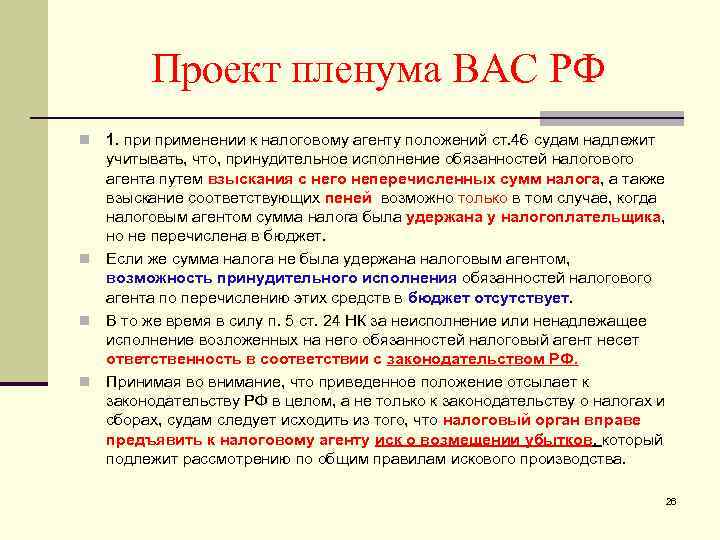 Проект пленума ВАС РФ

1. при применении к налоговому агенту положений ст.46 судам надлежит учитывать, что, принудительное исполнение обязанностей налогового агента путем взыскания с него неперечисленных сумм налога, а также взыскание соответствующих пеней возможно только в том случае, когда налоговым агентом сумма налога была удержана у налогоплательщика, но не перечислена в бюджет.

Если же сумма налога не была удержана налоговым агентом, возможность принудительного исполнения обязанностей налогового агента по перечислению этих средств в бюджет отсутствует.

В то же время в силу п. 5 ст. 24 НК за неисполнение или ненадлежащее исполнение возложенных на него обязанностей налоговый агент несет ответственность в соответствии с законодательством РФ.

Принимая во внимание, что приведенное положение отсылает к законодательству РФ в целом, а не только к законодательству о налогах и сборах, судам следует исходить из того, что налоговый орган вправе предъявить к налоговому агенту иск о возмещении убытков, который подлежит рассмотрению по общим правилам искового производства.

26